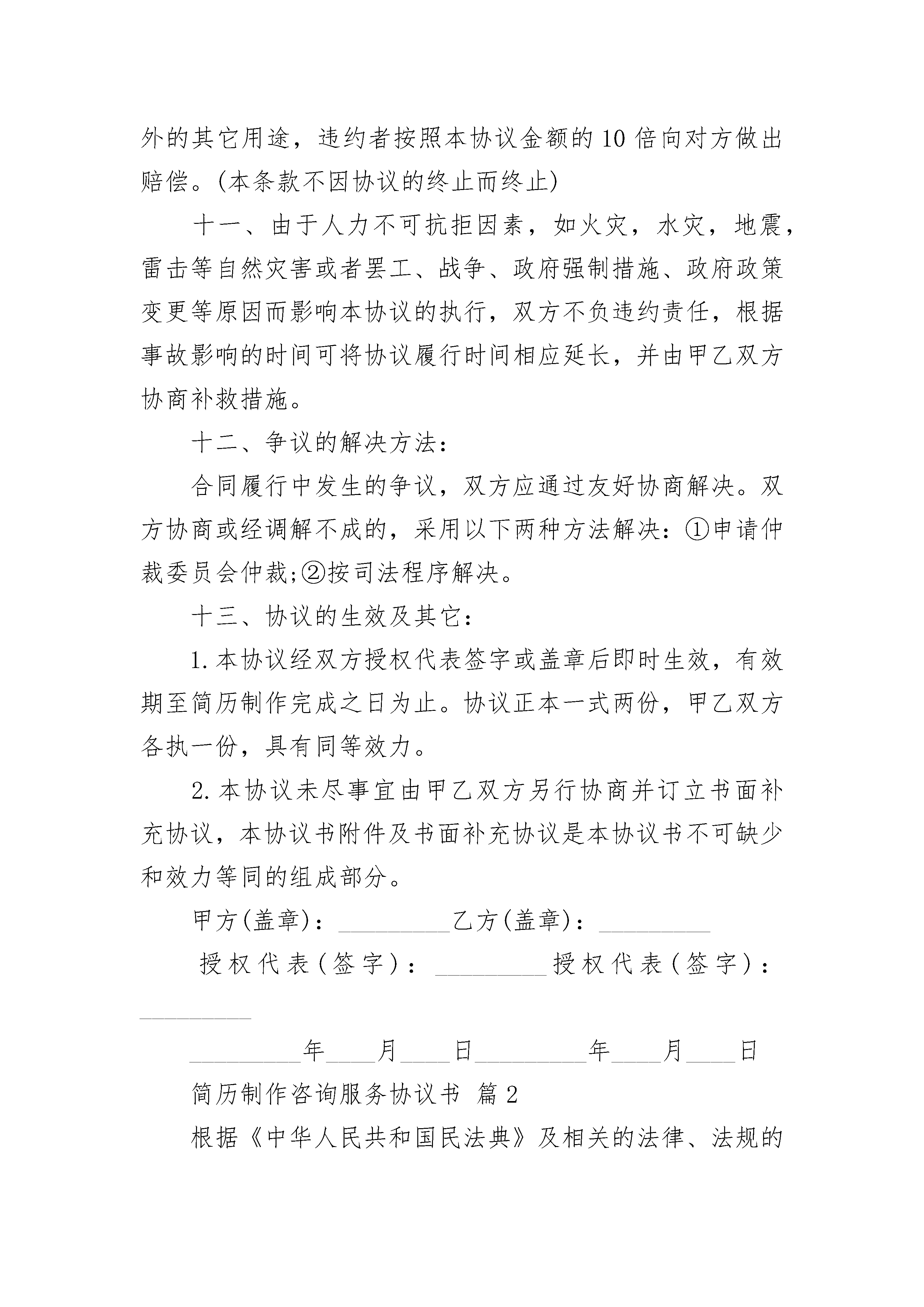 外的其它用途，违约者按照本协议金额的10倍向对方做出赔偿。(本条款不因协议的终止而终止)

十一、由于人力不可抗拒因素，如火灾，水灾，地震，雷击等自然灾害或者罢工、战争、政府强制措施、政府政策变更等原因而影响本协议的执行，双方不负违约责任，根据事故影响的时间可将协议履行时间相应延长，并由甲乙双方协商补救措施。

十二、争议的解决方法：

合同履行中发生的争议，双方应通过友好协商解决。双方协商或经调解不成的，采用以下两种方法解决：①申请仲裁委员会仲裁;②按司法程序解决。

十三、协议的生效及其它：

1.本协议经双方授权代表签字或盖章后即时生效，有效期至简历制作完成之日为止。协议正本一式两份，甲乙双方各执一份，具有同等效力。

2.本协议未尽事宜由甲乙双方另行协商并订立书面补充协议，本协议书附件及书面补充协议是本协议书不可缺少和效力等同的组成部分。

甲方(盖章)：_________乙方(盖章)：_________

授权代表(签字)：_________授权代表(签字)：_________

_________年____月____日_________年____月____日

简历制作咨询服务协议书 篇2

根据《中华人民共和国民法典》及相关的法律、法规的